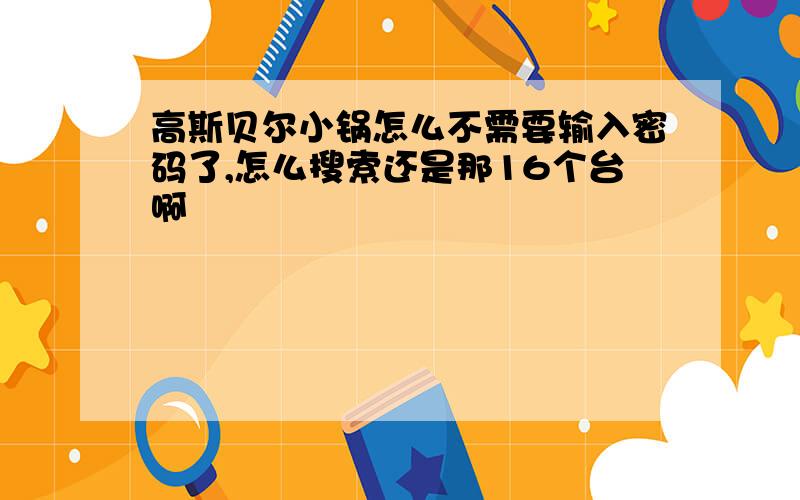 高斯贝尔小锅怎么不需要输入密码了,怎么搜索还是那16个台啊